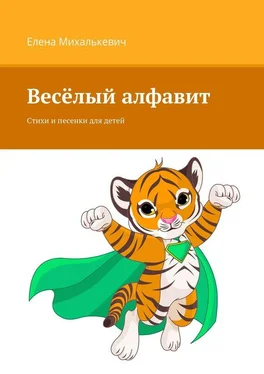 Елена Михалькевич

Весёлый алфавит

Стихи и песенки для детей